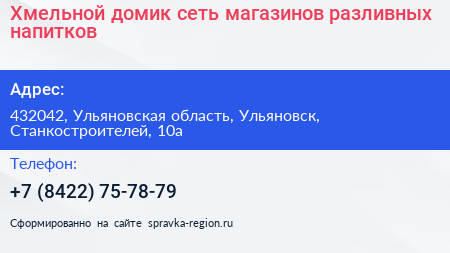 Хмельной домик сеть магазинов разливных напитков

Адрес:

432042, Ульяновская область, Ульяновск, Станкостроителей, 10а

Телефон:

+7 (8422) 75-78-79

Сформированно на сайте spravka-region.ru